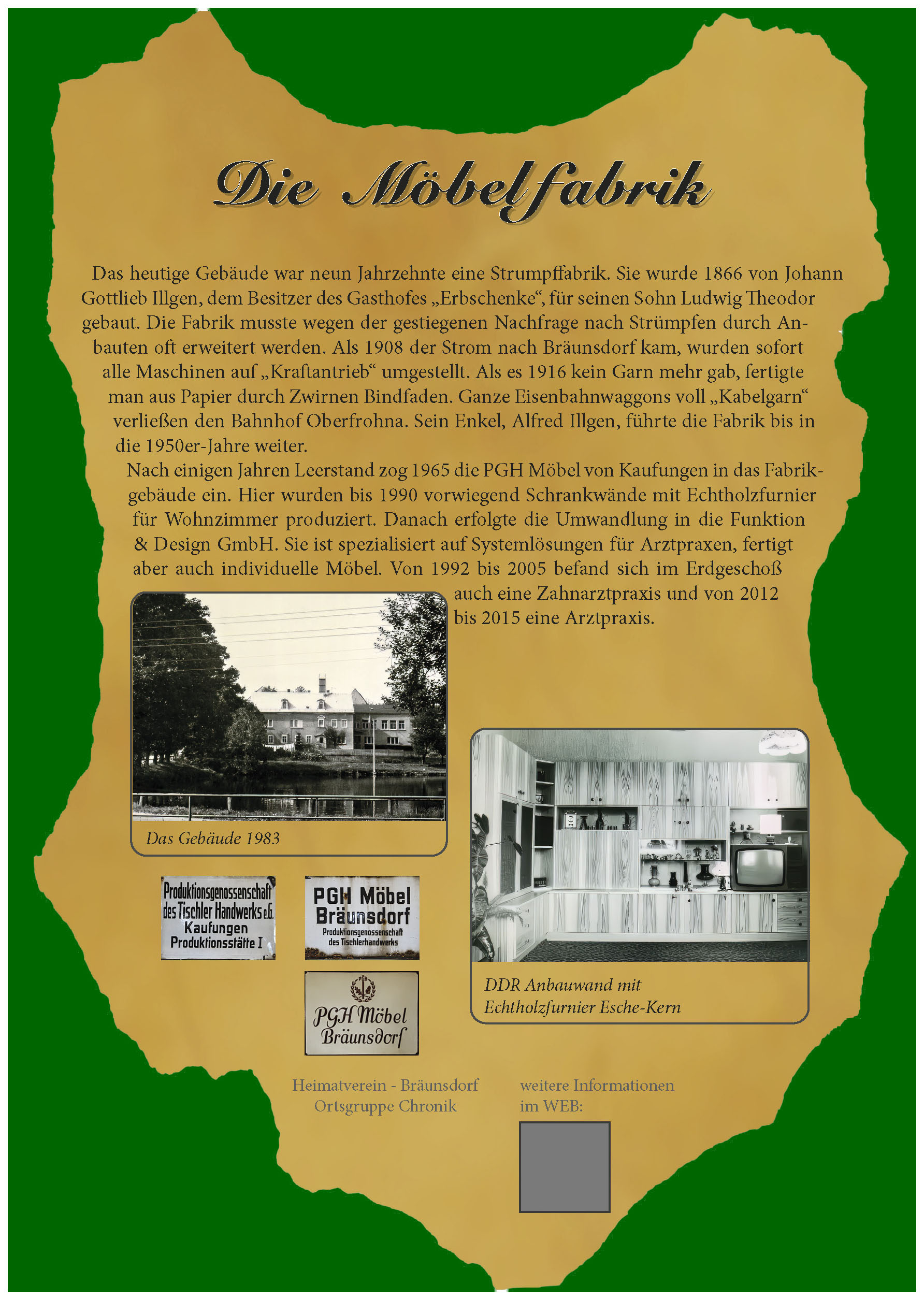 Die Möbelfabrik

Das heutige Gebäude war neun Jahrzehnte eine Strumpffabrik. Sie wurde 1866 von Johann Gottlieb Illgen, dem Besitzer des Gasthofes „Erbschenke“, für seinen Sohn Ludwig Theodor gebaut. Die Fabrik musste wegen der gestiegenen Nachfrage nach Strümpfen durch Anbauten oft erweitert werden. Als 1908 der Strom nach Bräunsdorf kam, wurden sofort alle Maschinen auf „Kraftantrieb“ umgestellt. Als es 1916 kein Garn mehr gab, fertigte man aus Papier durch Zwirnen Bindfaden. Ganze Eisenbahnwaggons voll „Kabelgarn“ verließen den Bahnhof Oberfrohna. Sein Enkel, Alfred Illgen, führte die Fabrik bis in die 1950er-Jahre weiter.
Nach einigen Jahren Leerstand zog 1965 die PGH Möbel von Kaufungen in das Fabrikgebäude ein. Hier wurden bis 1990 vorwiegend Schrankwände mit Echtholzfurnier für Wohnzimmer produziert. Danach erfolgte die Umwandlung in die Funktion & Design GmbH. Sie ist spezialisiert auf Systemlösungen für Arztpraxen, fertigt aber auch individuelle Möbel. Von 1992 bis 2005 befand sich im Erdgeschoß auch eine Zahnarztpraxis und von 2012 bis 2015 eine Arztpraxis.

Das Gebäude 1983

Produktionsgenossenschaft des Tischler Handwerks e.G. Kaufungen Produktionsstätte I

PGH Möbel Bräunsdorf Produktionsgenossenschaft des Tischlerhandwerks

PGH
PGH Möbel Bräunsdorf

DDR Anbauwand mit Echtholzfurnier Esche-Kern

Heimatverein - Bräunsdorf
Ortsgruppe Chronik

weitere Informationen im WEB: